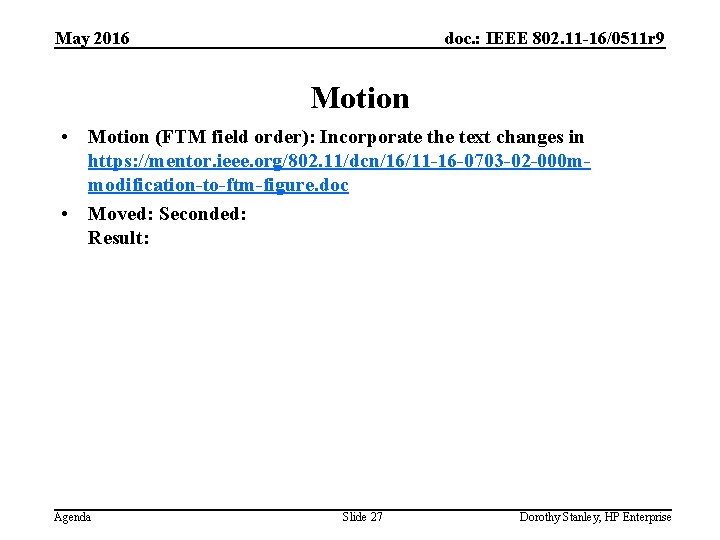 May 2016

doc.: IEEE 802.11-16/0511r9

Motion

• Motion (FTM field order): Incorporate the text changes in https://mentor.ieee.org/802.11/dcn/16/11-16-0703-02-000m-modification-to-ftm-figure.doc

• Moved: Seconded:
Result:

Agenda

Slide 27

Dorothy Stanley, HP Enterprise